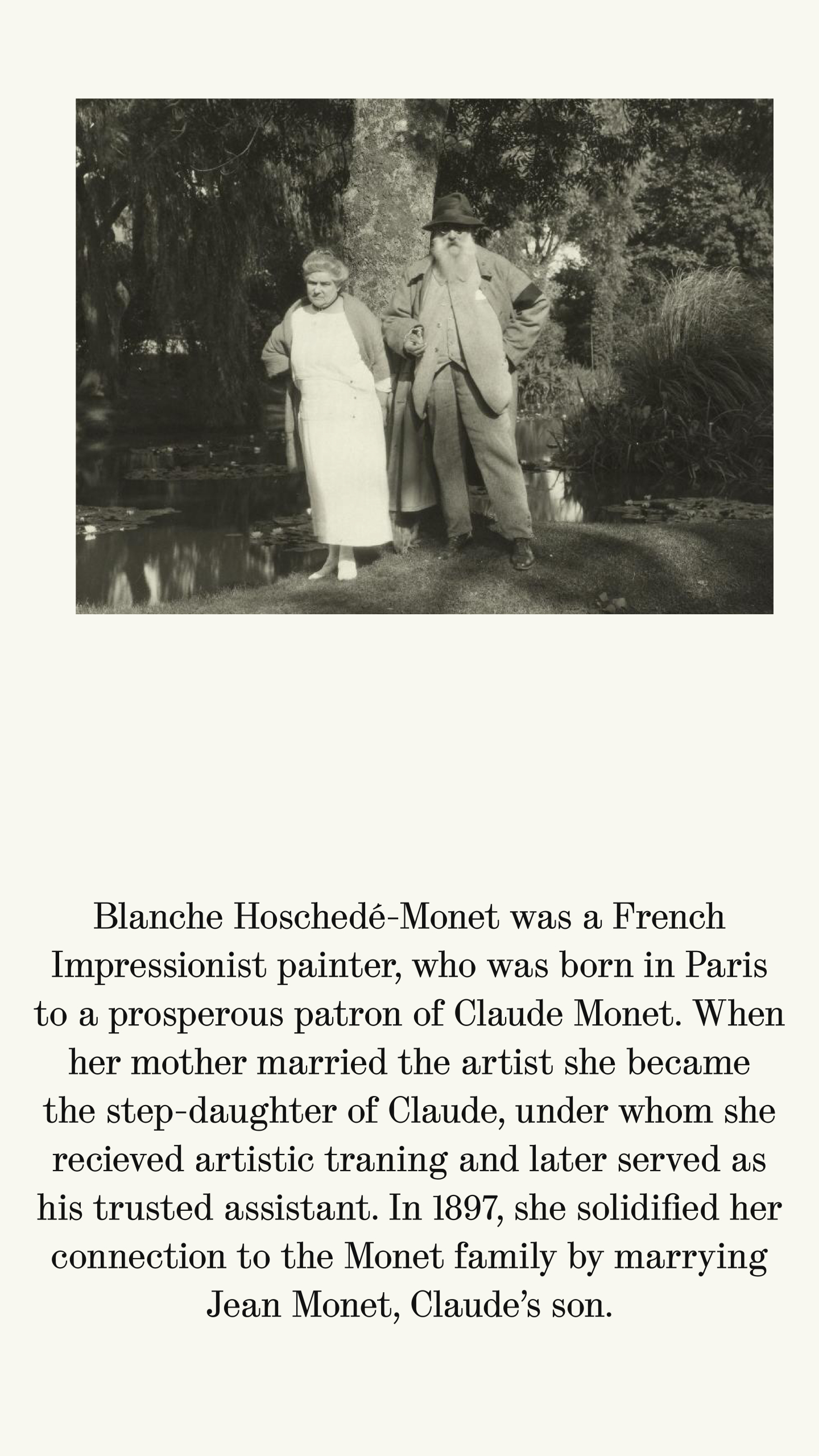 Blanche Hoschedé-Monet was a French Impressionist painter, who was born in Paris to a prosperous patron of Claude Monet. When her mother married the artist she became the step-daughter of Claude, under whom she recieved artistic traning and later served as his trusted assistant. In 1897, she solidified her connection to the Monet family by marrying Jean Monet, Claude's son.